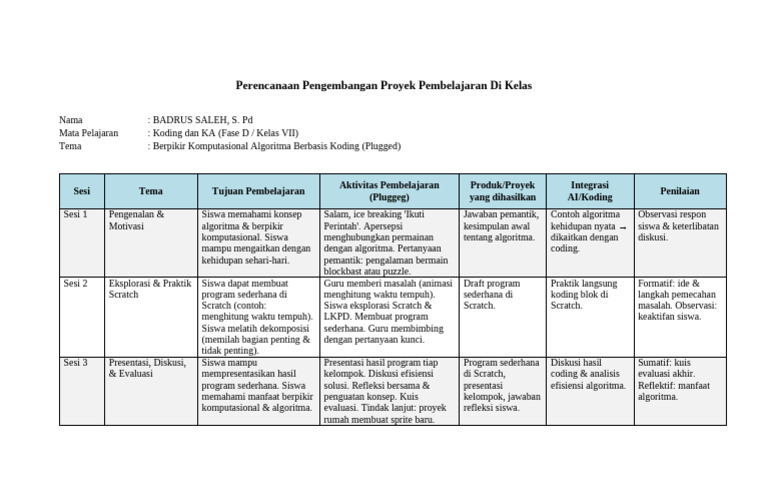 Perencanaan Pengembangan Proyek Pembelajaran Di Kelas

Nama : BADRUS SALEH, S. Pd
Mata Pelajaran : Koding dan KA (Fase D / Kelas VII)
Tema : Berpikir Komputasional Algoritma Berbasis Koding (Plugged)

| Sesi | Tema | Tujuan Pembelajaran | Aktivitas Pembelajaran (Pluggeg) | Produk/Proyek yang dihasilkan | Integrasi AI/Koding | Penilaian |
|---|---|---|---|---|---|---|
| Sesi 1 | Pengenalan & Motivasi | Siswa memahami konsep algoritma & berpikir komputasional. Siswa mampu mengaitkan dengan kehidupan sehari-hari. | Salam, ice breaking 'Ikuti Perintah'. Apersepsi menghubungkan permainan dengan algoritma. Pertanyaan pemantik: pengalaman bermain blockbast atau puzzle. | Jawaban pemantik, kesimpulan awal tentang algoritma. | Contoh algoritma kehidupan nyata → dikaitkan dengan coding. | Observasi respon siswa & keterlibatan diskusi. |
| Sesi 2 | Eksplorasi & Praktik Scratch | Siswa dapat membuat program sederhana di Scratch (contoh: menghitung waktu tempuh). Siswa melatih dekomposisi (memilah bagian penting & tidak penting). | Guru memberi masalah (animasi menghitung waktu tempuh). Siswa eksplorasi Scratch & LKPD. Membuat program sederhana. Guru membimbing dengan pertanyaan kunci. | Draft program sederhana di Scratch. | Praktik langsung koding blok di Scratch. | Formatif: ide & langkah pemecahan masalah. Observasi: keaktifan siswa. |
| Sesi 3 | Presentasi, Diskusi, & Evaluasi | Siswa mampu mempresentasikan hasil program sederhana. Siswa memahami manfaat berpikir komputasional & algoritma. | Presentasi hasil program tiap kelompok. Diskusi efisiensi solusi. Refleksi bersama & penguatan konsep. Kuis evaluasi. Tindak lanjut: proyek rumah membuat sprite baru. | Program sederhana di Scratch, presentasi kelompok, jawaban refleksi siswa. | Diskusi hasil coding & analisis efisiensi algoritma. | Sumatif: kuis evaluasi akhir. Reflektif: manfaat algoritma. |